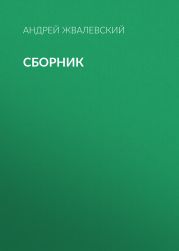 АНДРЕЙ ЖВАЛЕВСКИЙ

СБОРНИК